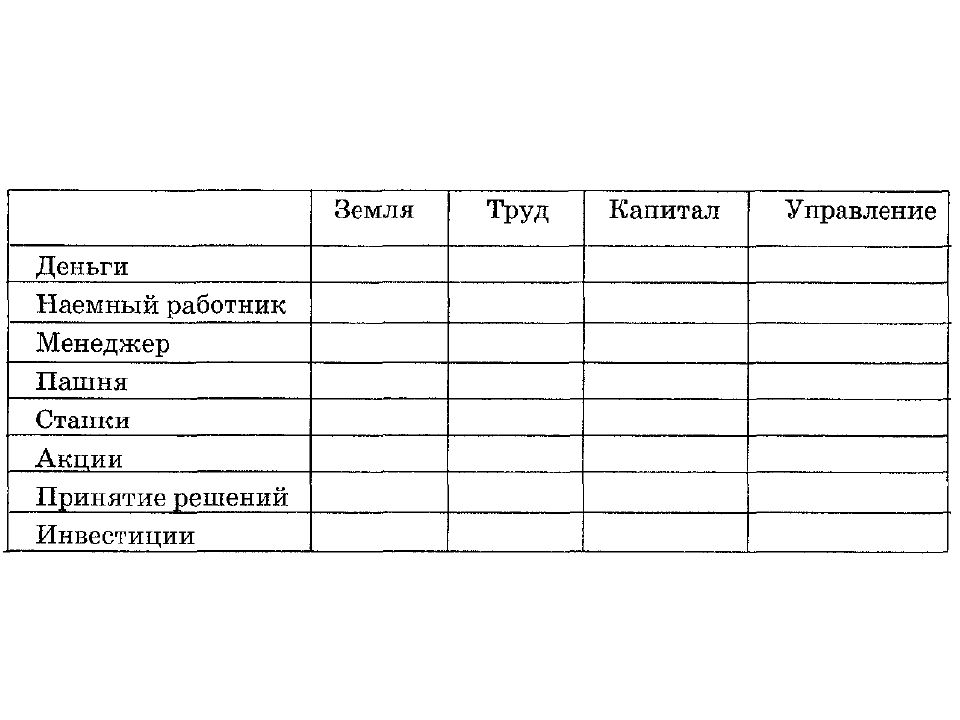 | | Земля | Труд | Капитал | Управление |
|---|---|---|---|---|
| Деньги | | | | |
| Наемный работник | | | | |
| Менеджер | | | | |
| Пашня | | | | |
| Станки | | | | |
| Акции | | | | |
| Принятие решений | | | | |
| Инвестиции | | | | |